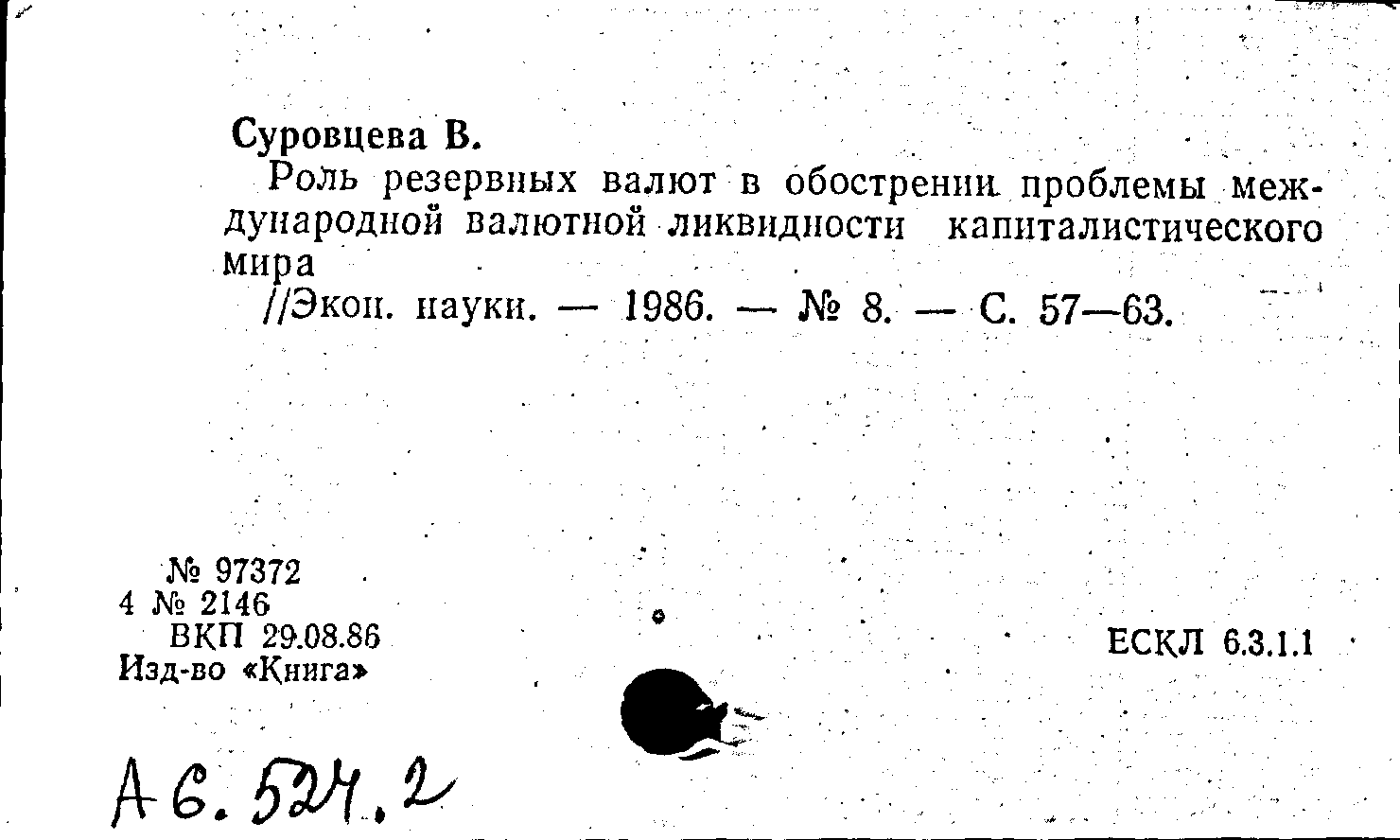 Суровцева В.

Роль резервных валют в обострении проблемы международной валютной ликвидности капиталистического мира

//Экон. науки. — 1986. — № 8. — С. 57—63.

№ 97372
4 № 2146
ВКП 29.08.86
Изд-во «Книга»

ЕСКЛ 6.3.1.1

А6.524.2